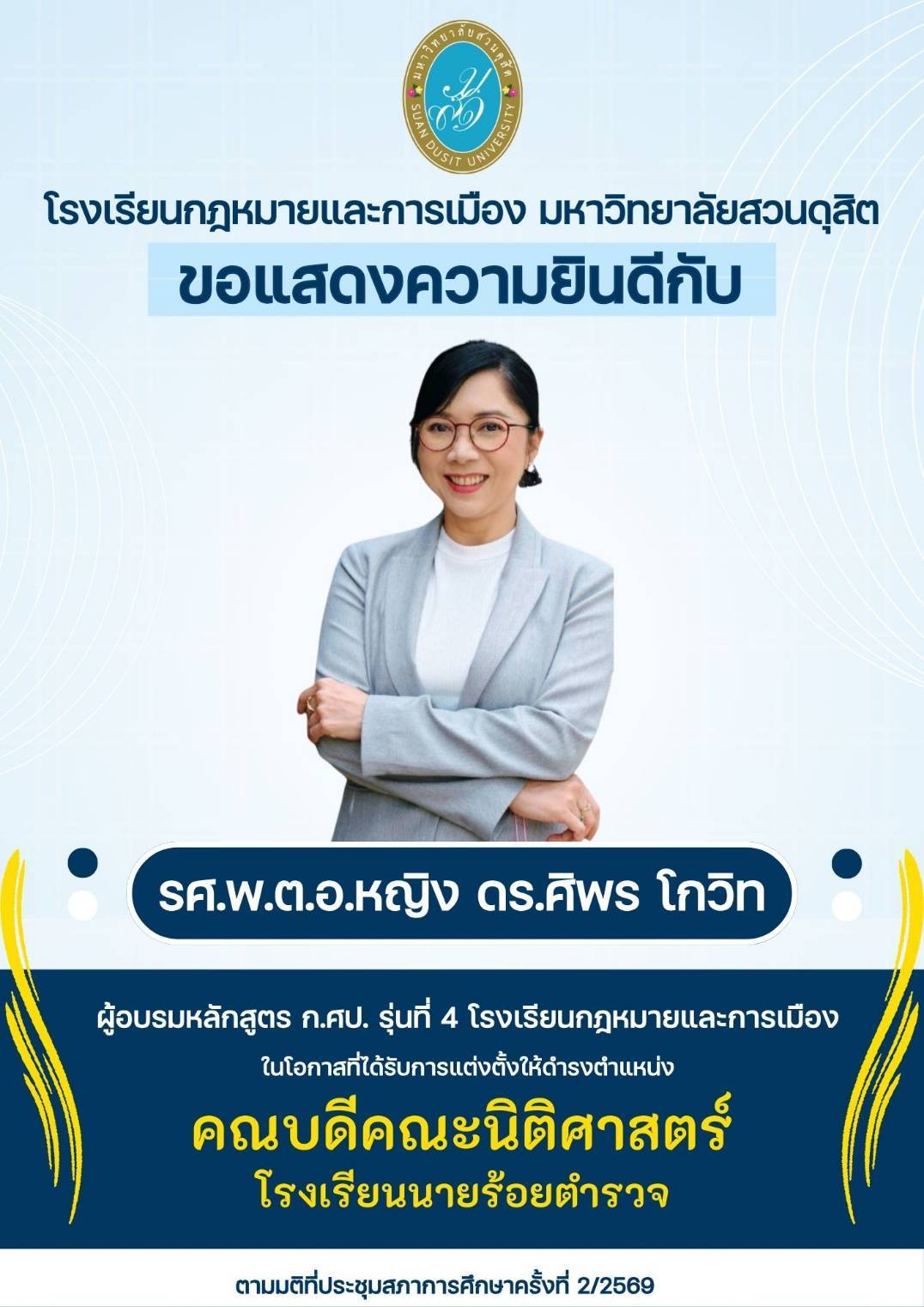 มหาวิทยาลัยสวนดุสิต
SUAN DUSIT UNIVERSITY

โรงเรียนกฎหมายและการเมือง มหาวิทยาลัยสวนดุสิต
ขอแสดงความยินดีกับ

รศ.พ.ต.อ.หญิง ดร.ศิพร โกวิท

ผู้อบรมหลักสูตร ก.ศป. รุ่นที่ 4 โรงเรียนกฎหมายและการเมือง
ในโอกาสที่ได้รับการแต่งตั้งให้ดำรงตำแหน่ง
คณบดีคณะนิติศาสตร์
โรงเรียนนายร้อยตำรวจ

ตามมติที่ประชุมสภาการศึกษาครั้งที่ 2/2569